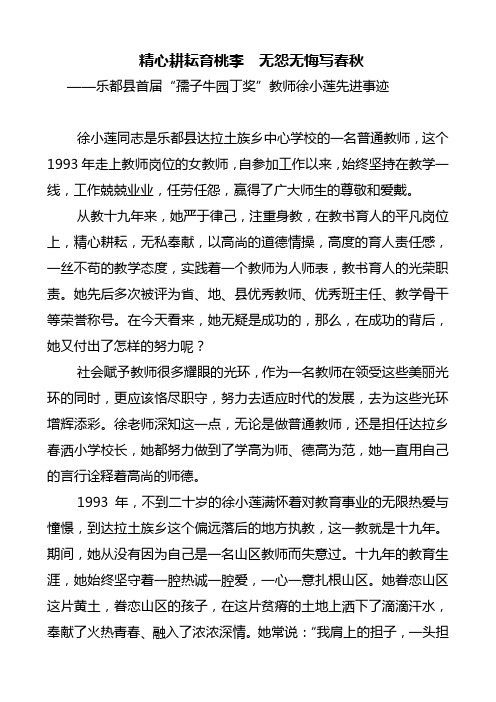 精心耕耘育桃李　无怨无悔写春秋

——乐都县首届“孺子牛园丁奖”教师徐小莲先进事迹

徐小莲同志是乐都县达拉土族乡中心学校的一名普通教师，这个1993年走上教师岗位的女教师，自参加工作以来，始终坚持在教学一线，工作兢兢业业，任劳任怨，赢得了广大师生的尊敬和爱戴。

从教十九年来，她严于律己，注重身教，在教书育人的平凡岗位上，精心耕耘，无私奉献，以高尚的道德情操，高度的育人责任感，一丝不苟的教学态度，实践着一个教师为人师表，教书育人的光荣职责。她先后多次被评为省、地、县优秀教师、优秀班主任、教学骨干等荣誉称号。在今天看来，她无疑是成功的，那么，在成功的背后，她又付出了怎样的努力呢？

社会赋予教师很多耀眼的光环，作为一名教师在领受这些美丽光环的同时，更应该恪尽职守，努力去适应时代的发展，去为这些光环增辉添彩。徐老师深知这一点，无论是做普通教师，还是担任达拉乡春洒小学校长，她都努力做到了学高为师、德高为范，她一直用自己的言行诠释着高尚的师德。

1993 年，不到二十岁的徐小莲满怀着对教育事业的无限热爱与憧憬，到达拉土族乡这个偏远落后的地方执教，这一教就是十九年。期间，她从没有因为自己是一名山区教师而失意过。十九年的教育生涯，她始终坚守着一腔热诚一腔爱，一心一意扎根山区。她眷恋山区这片黄土，眷恋山区的孩子，在这片贫瘠的土地上洒下了滴滴汗水，奉献了火热青春、融入了浓浓深情。她常说：“我肩上的担子，一头担